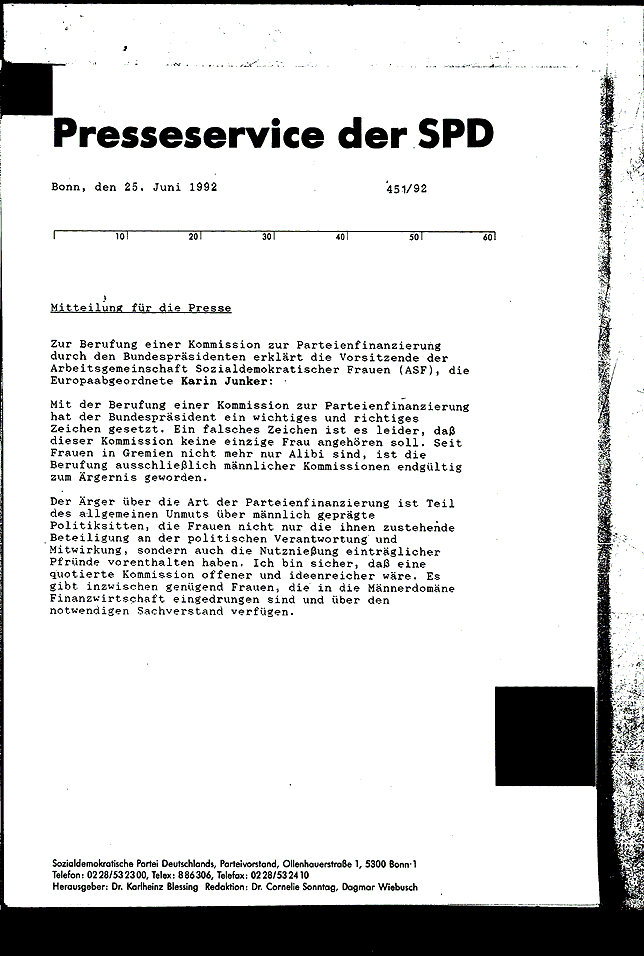 Presseservice der SPD

Bonn, den 25. Juni 1992

451/92

10 20 30 40 50 60

Mitteilung für die Presse

Zur Berufung einer Kommission zur Parteienfinanzierung durch den Bundespräsidenten erklärt die Vorsitzende der Arbeitsgemeinschaft Sozialdemokratischer Frauen (ASF), die Europaabgeordnete Karin Junker:

Mit der Berufung einer Kommission zur Parteienfinanzierung hat der Bundespräsident ein wichtiges und richtiges Zeichen gesetzt. Ein falsches Zeichen ist es leider, daß dieser Kommission keine einzige Frau angehören soll. Seit Frauen in Gremien nicht mehr nur Alibi sind, ist die Berufung ausschließlich männlicher Kommissionen endgültig zum Ärgernis geworden.

Der Ärger über die Art der Parteienfinanzierung ist Teil des allgemeinen Unmuts über männlich geprägte Politiksitten, die Frauen nicht nur die ihnen zustehende Beteiligung an der politischen Verantwortung und Mitwirkung, sondern auch die Nutznießung einträglicher Pfründe vorenthalten haben. Ich bin sicher, daß eine quotierte Kommission offener und ideenreicher wäre. Es gibt inzwischen genügend Frauen, die in die Männerdomäne Finanzwirtschaft eingedrungen sind und über den notwendigen Sachverstand verfügen.

Sozialdemokratische Partei Deutschlands, Parteivorstand, Ollenhauerstraße 1, 5300 Bonn 1
Telefon: 0228/532300, Telex: 886306, Telefax: 0228/532410
Herausgeber: Dr. Karlheinz Blessing Redaktion: Dr. Cornelie Sonntag, Dagmar Wiebusch